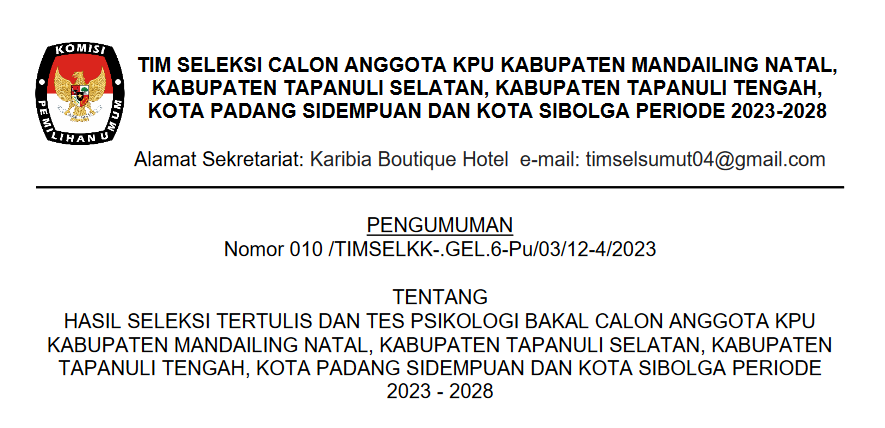 KOMISI PEMILIHAN UMUM

TIM SELEKSI CALON ANGGOTA KPU KABUPATEN MANDAILING NATAL, KABUPATEN TAPANULI SELATAN, KABUPATEN TAPANULI TENGAH, KOTA PADANG SIDEMPUAN DAN KOTA SIBOLGA PERIODE 2023-2028

Alamat Sekretariat: Karibia Boutique Hotel e-mail: timselsumut04@gmail.com

PENGUMUMAN
Nomor 010 /TIMSELKK-.GEL.6-Pu/03/12-4/2023

TENTANG
HASIL SELEKSI TERTULIS DAN TES PSIKOLOGI BAKAL CALON ANGGOTA KPU KABUPATEN MANDAILING NATAL, KABUPATEN TAPANULI SELATAN, KABUPATEN TAPANULI TENGAH, KOTA PADANG SIDEMPUAN DAN KOTA SIBOLGA PERIODE 2023 - 2028